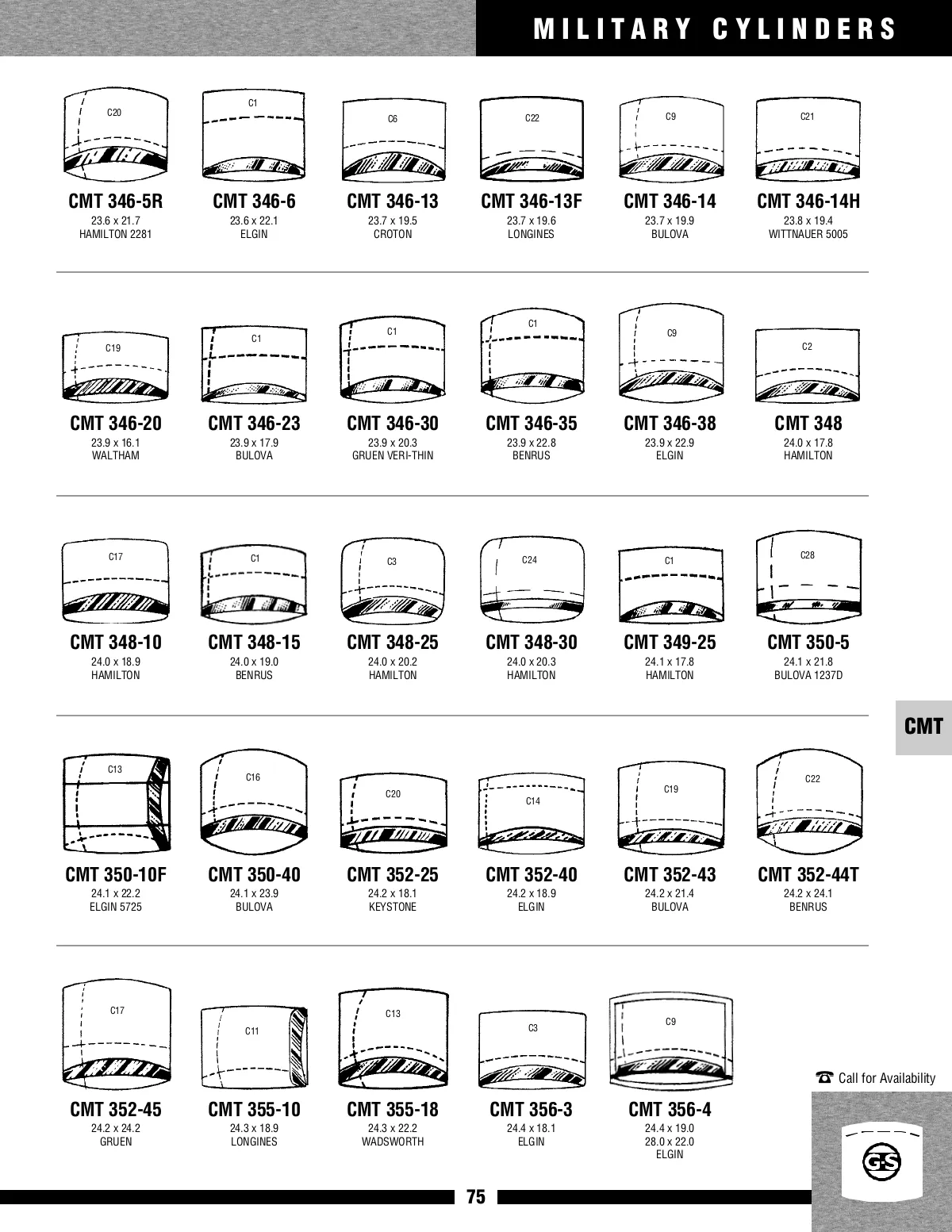 MILITARY CYLINDERS

C20
CMT 346-5R
23.6 x 21.7
HAMILTON 2281

C1
CMT 346-6
23.6 x 22.1
ELGIN

C6
CMT 346-13
23.7 x 19.5
CROTON

C22
CMT 346-13F
23.7 x 19.6
LONGINES

C9
CMT 346-14
23.7 x 19.9
BULOVA

C21
CMT 346-14H
23.8 x 19.4
WITTNAUER 5005

C19
CMT 346-20
23.9 x 16.1
WALTHAM

C1
CMT 346-23
23.9 x 17.9
BULOVA

C1
CMT 346-30
23.9 x 20.3
GRUEN VERI-THIN

C1
CMT 346-35
23.9 x 22.8
BENRUS

C9
CMT 346-38
23.9 x 22.9
ELGIN

C2
CMT 348
24.0 x 17.8
HAMILTON

C17
CMT 348-10
24.0 x 18.9
HAMILTON

C1
CMT 348-15
24.0 x 19.0
BENRUS

C3
CMT 348-25
24.0 x 20.2
HAMILTON

C24
CMT 348-30
24.0 x 20.3
HAMILTON

C1
CMT 349-25
24.1 x 17.8
HAMILTON

C28
CMT 350-5
24.1 x 21.8
BULOVA 1237D

CMT

C13
CMT 350-10F
24.1 x 22.2
ELGIN 5725

C16
CMT 350-40
24.1 x 23.9
BULOVA

C20
CMT 352-25
24.2 x 18.1
KEYSTONE

C14
CMT 352-40
24.2 x 18.9
ELGIN

C19
CMT 352-43
24.2 x 21.4
BULOVA

C22
CMT 352-44T
24.2 x 24.1
BENRUS

C17
CMT 352-45
24.2 x 24.2
GRUEN

C11
CMT 355-10
24.3 x 18.9
LONGINES

C13
CMT 355-18
24.3 x 22.2
WADSWORTH

C3
CMT 356-3
24.4 x 18.1
ELGIN

C9
CMT 356-4
24.4 x 19.0
28.0 x 22.0
ELGIN

☎ Call for Availability

G-S

75